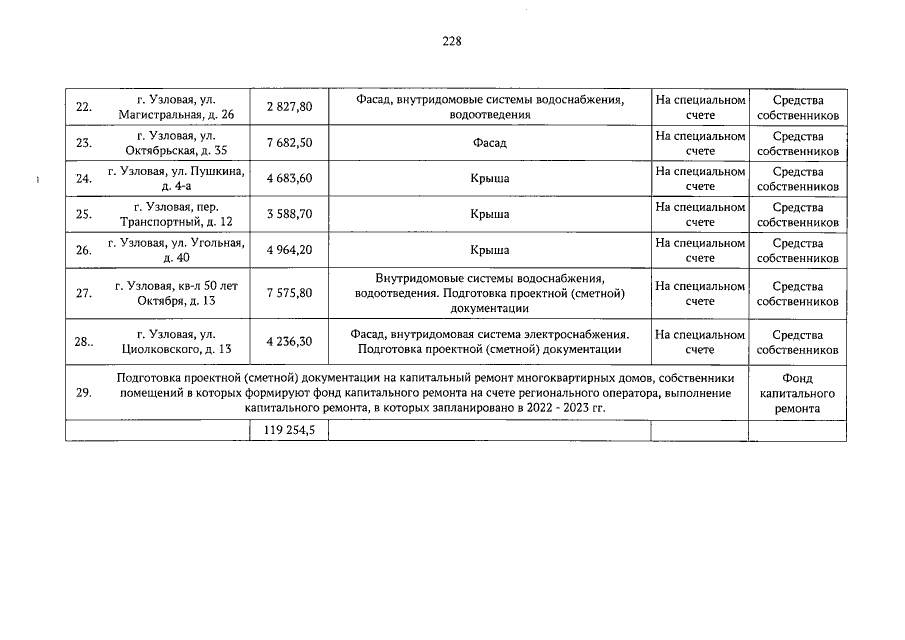 228

| | | | | | |
|---|---|---|---|---|---|
| 22. | г. Узловая, ул. Магистральная, д. 26 | 2 827,80 | Фасад, внутридомовые системы водоснабжения, водоотведения | На специальном счете | Средства собственников |
| 23. | г. Узловая, ул. Октябрьская, д. 35 | 7 682,50 | Фасад | На специальном счете | Средства собственников |
| 24. | г. Узловая, ул. Пушкина, д. 4-а | 4 683,60 | Крыша | На специальном счете | Средства собственников |
| 25. | г. Узловая, пер. Транспортный, д. 12 | 3 588,70 | Крыша | На специальном счете | Средства собственников |
| 26. | г. Узловая, ул. Угольная, д. 40 | 4 964,20 | Крыша | На специальном счете | Средства собственников |
| 27. | г. Узловая, кв-л 50 лет Октября, д. 13 | 7 575,80 | Внутридомовые системы водоснабжения, водоотведения. Подготовка проектной (сметной) документации | На специальном счете | Средства собственников |
| 28.. | г. Узловая, ул. Циолковского, д. 13 | 4 236,30 | Фасад, внутридомовая система электроснабжения. Подготовка проектной (сметной) документации | На специальном счете | Средства собственников |
| 29. | Подготовка проектной (сметной) документации на капитальный ремонт многоквартирных домов, собственники помещений в которых формируют фонд капитального ремонта на счете регионального оператора, выполнение капитального ремонта, в которых запланировано в 2022 - 2023 гг. | | | | Фонд капитального ремонта |
| | | 119 254,5 | | | |